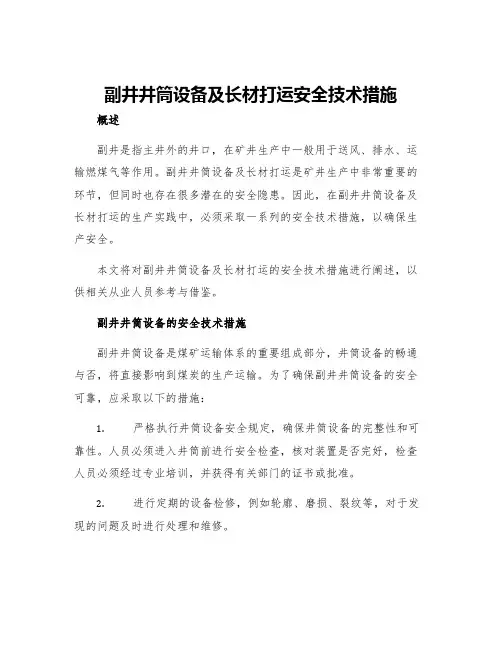 副井井筒设备及长材打运安全技术措施

概述

副井是指主井外的井口，在矿井生产中一般用于送风、排水、运输燃煤气等作用。副井井筒设备及长材打运是矿井生产中非常重要的环节，但同时也存在很多潜在的安全隐患。因此，在副井井筒设备及长材打运的生产实践中，必须采取一系列的安全技术措施，以确保生产安全。

本文将对副井井筒设备及长材打运的安全技术措施进行阐述，以供相关从业人员参考与借鉴。

副井井筒设备的安全技术措施

副井井筒设备是煤矿运输体系的重要组成部分，井筒设备的畅通与否，将直接影响到煤炭的生产运输。为了确保副井井筒设备的安全可靠，应采取以下的措施：

1. 严格执行井筒设备安全规定，确保井筒设备的完整性和可靠性。人员必须进入井筒前进行安全检查，核对装置是否完好，检查人员必须经过专业培训，并获得有关部门的证书或批准。

2. 进行定期的设备检修，例如轮廓、磨损、裂纹等，对于发现的问题及时进行处理和维修。